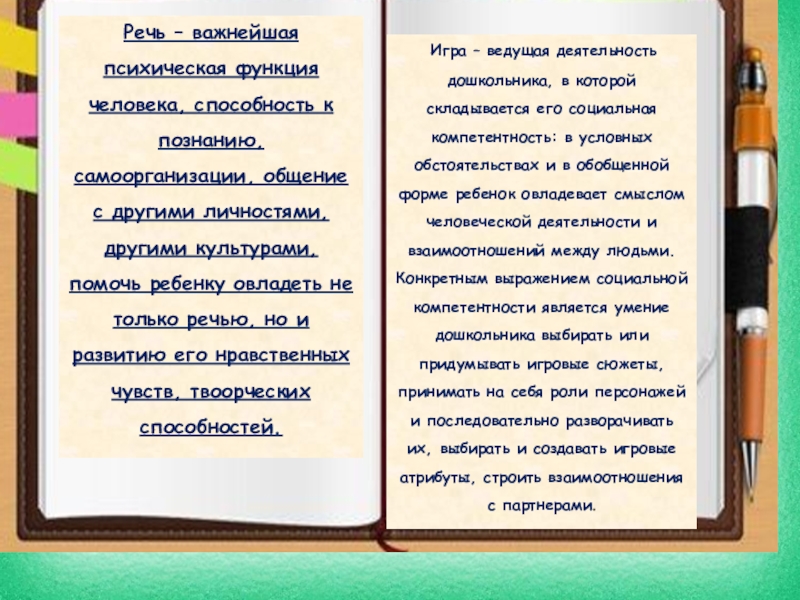 Речь – важнейшая психическая функция человека, способность к познанию, самоорганизации, общение с другими личностями, другими культурами, помочь ребенку овладеть не только речью, но и развитию его нравственных чувств, твоорческих способностей.

Игра – ведущая деятельность дошкольника, в которой складывается его социальная компетентность: в условных обстоятельствах и в обобщенной форме ребенок овладевает смыслом человеческой деятельности и взаимоотношений между людьми. Конкретным выражением социальной компетентности является умение дошкольника выбирать или придумывать игровые сюжеты, принимать на себя роли персонажей и последовательно разворачивать их, выбирать и создавать игровые атрибуты, строить взаимоотношения с партнерами.